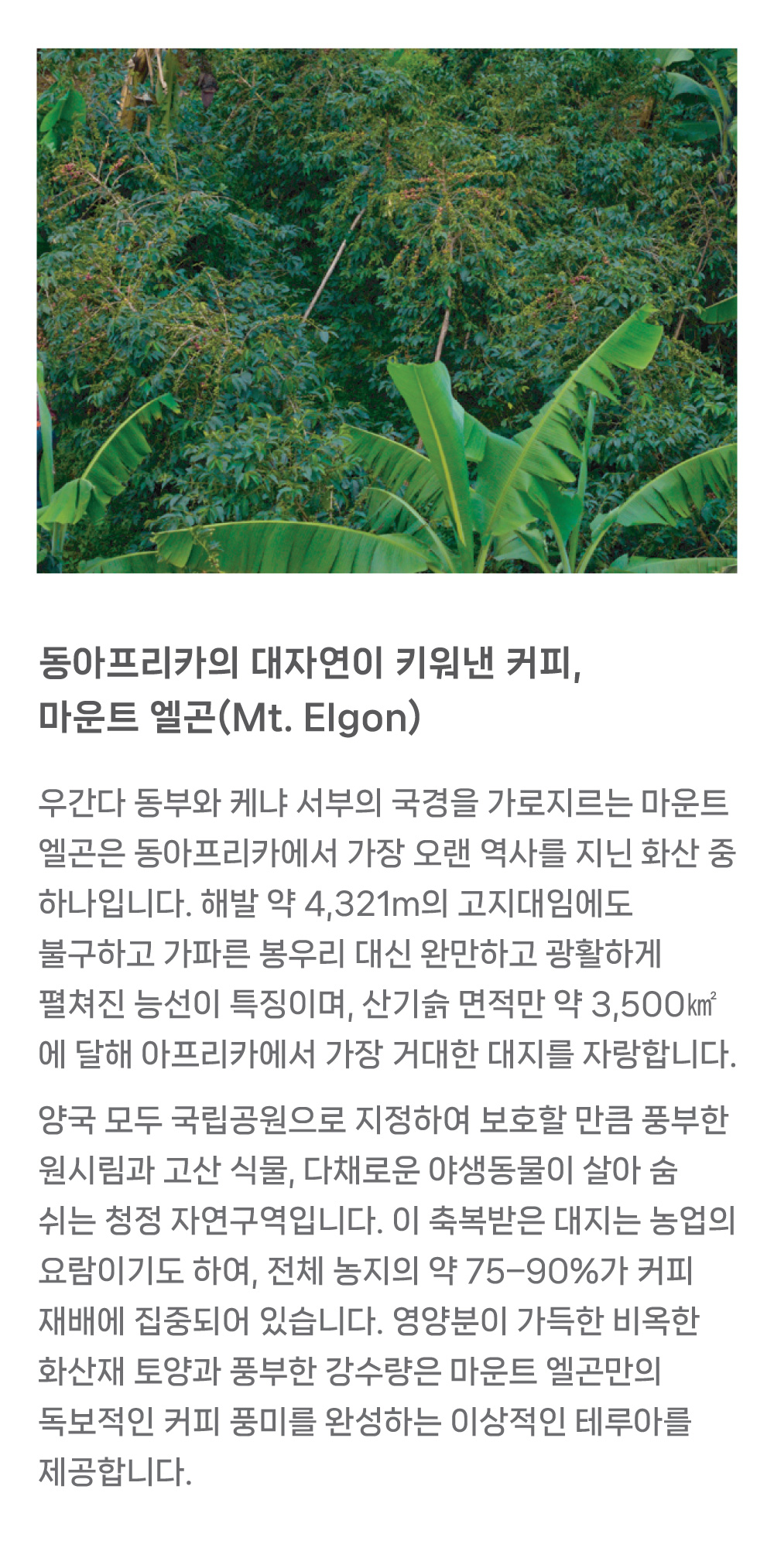 동아프리카의 대자연이 키워낸 커피,
마운트 엘곤(Mt. Elgon)

우간다 동부와 케냐 서부의 국경을 가로지르는 마운트 엘곤은 동아프리카에서 가장 오랜 역사를 지닌 화산 중 하나입니다. 해발 약 4,321m의 고지대임에도 불구하고 가파른 봉우리 대신 완만하고 광활하게 펼쳐진 능선이 특징이며, 산기슭 면적만 약 3,500㎢에 달해 아프리카에서 가장 거대한 대지를 자랑합니다.

양국 모두 국립공원으로 지정하여 보호할 만큼 풍부한 원시림과 고산 식물, 다채로운 야생동물이 살아 숨 쉬는 청정 자연구역입니다. 이 축복받은 대지는 농업의 요람이기도 하여, 전체 농지의 약 75-90%가 커피 재배에 집중되어 있습니다. 영양분이 가득한 비옥한 화산재 토양과 풍부한 강수량은 마운트 엘곤만의 독보적인 커피 풍미를 완성하는 이상적인 테루아를 제공합니다.